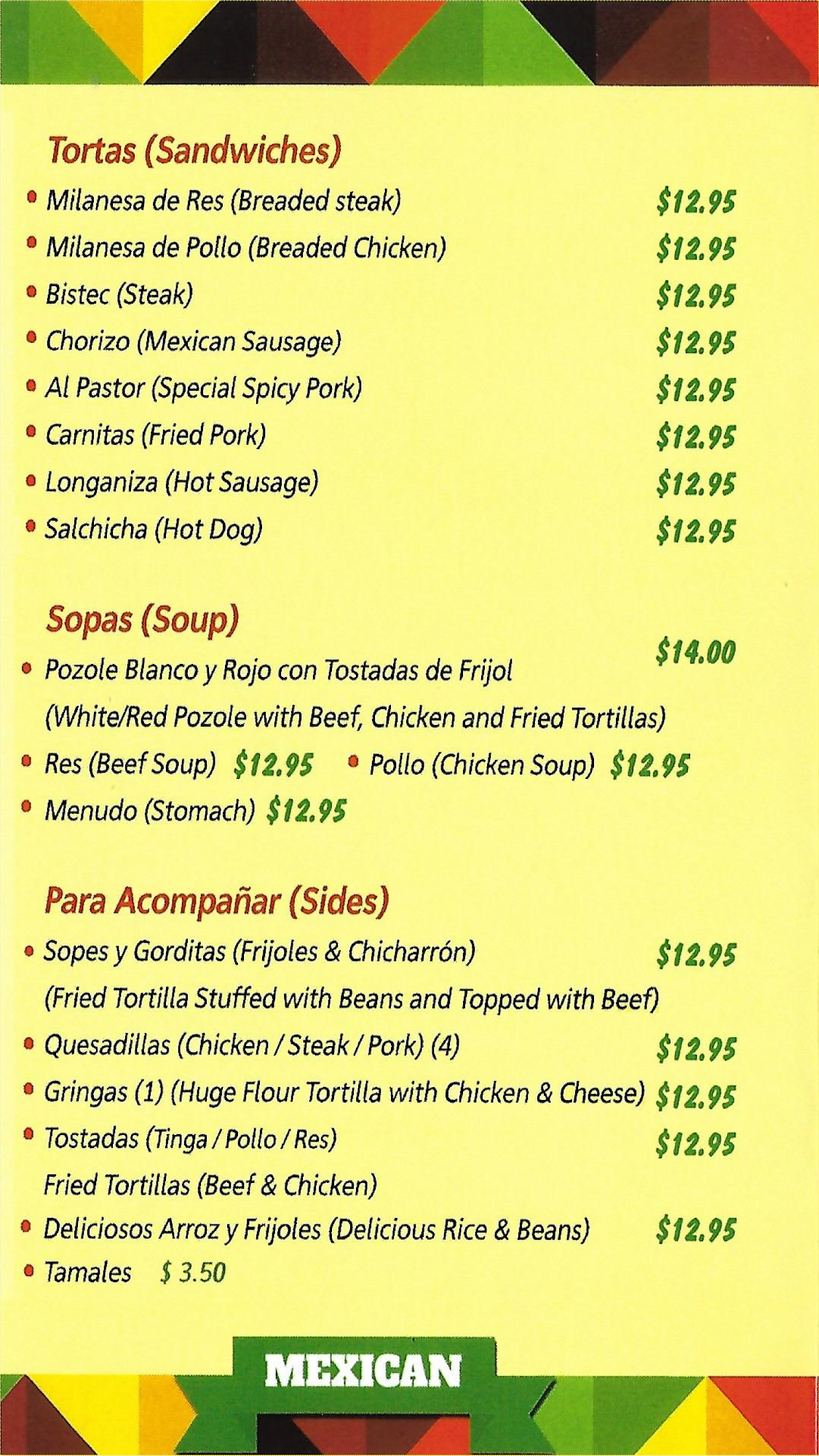 Tortas (Sandwiches)

• Milanesa de Res (Breaded steak) $12.95
• Milanesa de Pollo (Breaded Chicken) $12.95
• Bistec (Steak) $12.95
• Chorizo (Mexican Sausage) $12.95
• Al Pastor (Special Spicy Pork) $12.95
• Carnitas (Fried Pork) $12.95
• Longaniza (Hot Sausage) $12.95
• Salchicha (Hot Dog) $12.95

Sopas (Soup)

• Pozole Blanco y Rojo con Tostadas de Frijol $14.00
(White/Red Pozole with Beef, Chicken and Fried Tortillas)
• Res (Beef Soup) $12.95 • Pollo (Chicken Soup) $12.95
• Menudo (Stomach) $12.95

Para Acompañar (Sides)

• Sopes y Gorditas (Frijoles & Chicharrón) $12.95
(Fried Tortilla Stuffed with Beans and Topped with Beef)
• Quesadillas (Chicken / Steak / Pork) (4) $12.95
• Gringas (1) (Huge Flour Tortilla with Chicken & Cheese) $12.95
• Tostadas (Tinga / Pollo / Res) $12.95
Fried Tortillas (Beef & Chicken)
• Deliciosos Arroz y Frijoles (Delicious Rice & Beans) $12.95
• Tamales $ 3.50

MEXICAN